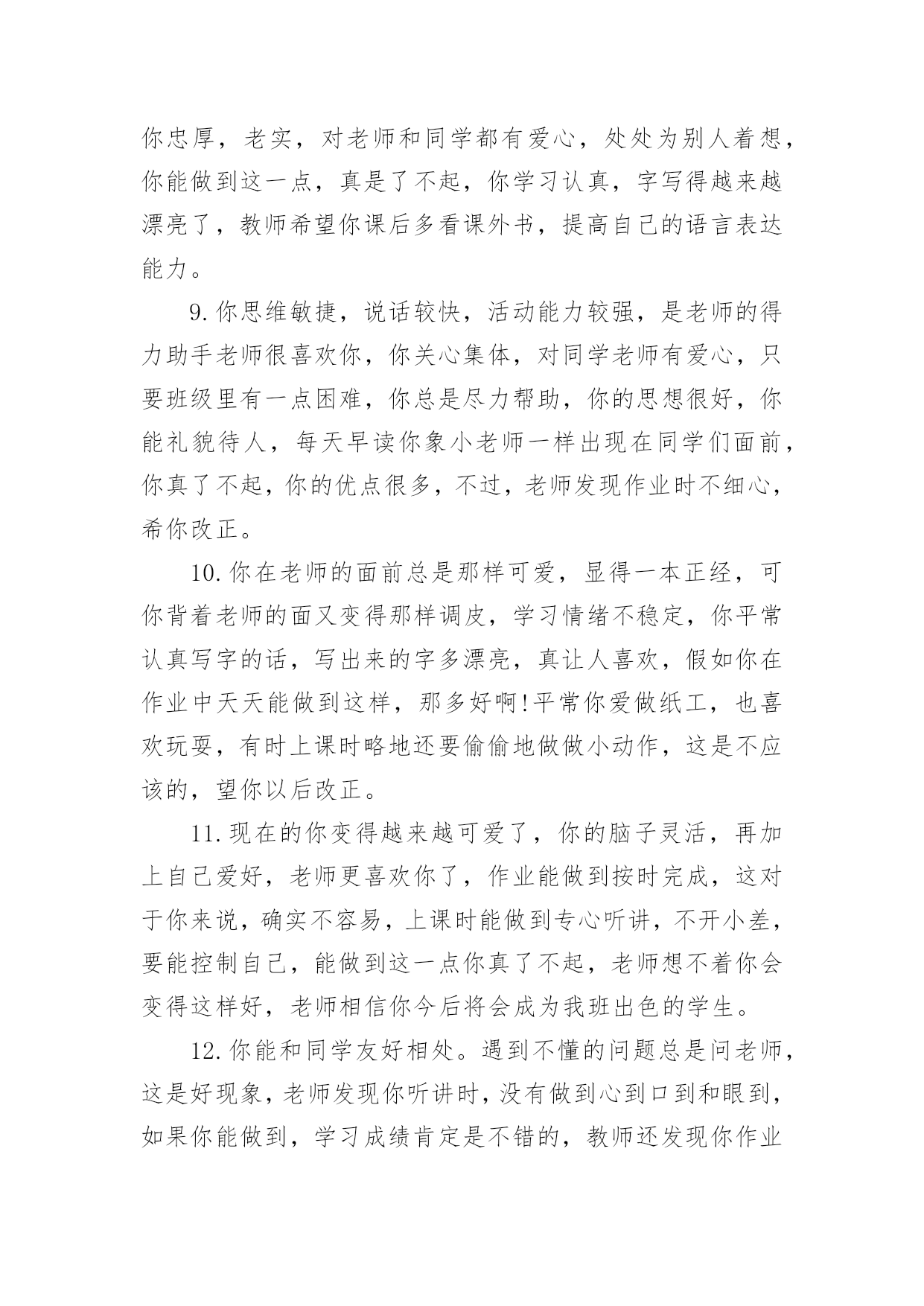 你忠厚，老实，对老师和同学都有爱心，处处为别人着想，你能做到这一点，真是了不起，你学习认真，字写得越来越漂亮了，教师希望你课后多看课外书，提高自己的语言表达能力。

9.你思维敏捷，说话较快，活动能力较强，是老师的得力助手老师很喜欢你，你关心集体，对同学老师有爱心，只要班级里有一点困难，你总是尽力帮助，你的思想很好，你能礼貌待人，每天早读你象小老师一样出现在同学们面前，你真了不起，你的优点很多，不过，老师发现作业时不细心，希你改正。

10.你在老师的面前总是那样可爱，显得一本正经，可你背着老师的面又变得那样调皮，学习情绪不稳定，你平常认真写字的话，写出来的字多漂亮，真让人喜欢，假如你在作业中天天能做到这样，那多好啊!平常你爱做纸工，也喜欢玩耍，有时上课时略地还要偷偷地做做小动作，这是不应该的，望你以后改正。

11.现在的你变得越来越可爱了，你的脑子灵活，再加上自己爱好，老师更喜欢你了，作业能做到按时完成，这对于你来说，确实不容易，上课时能做到专心听讲，不开小差，要能控制自己，能做到这一点你真了不起，老师想不着你会变得这样好，老师相信你今后将会成为我班出色的学生。

12.你能和同学友好相处。遇到不懂的问题总是问老师，这是好现象，老师发现你听讲时，没有做到心到口到和眼到，如果你能做到，学习成绩肯定是不错的，教师还发现你作业